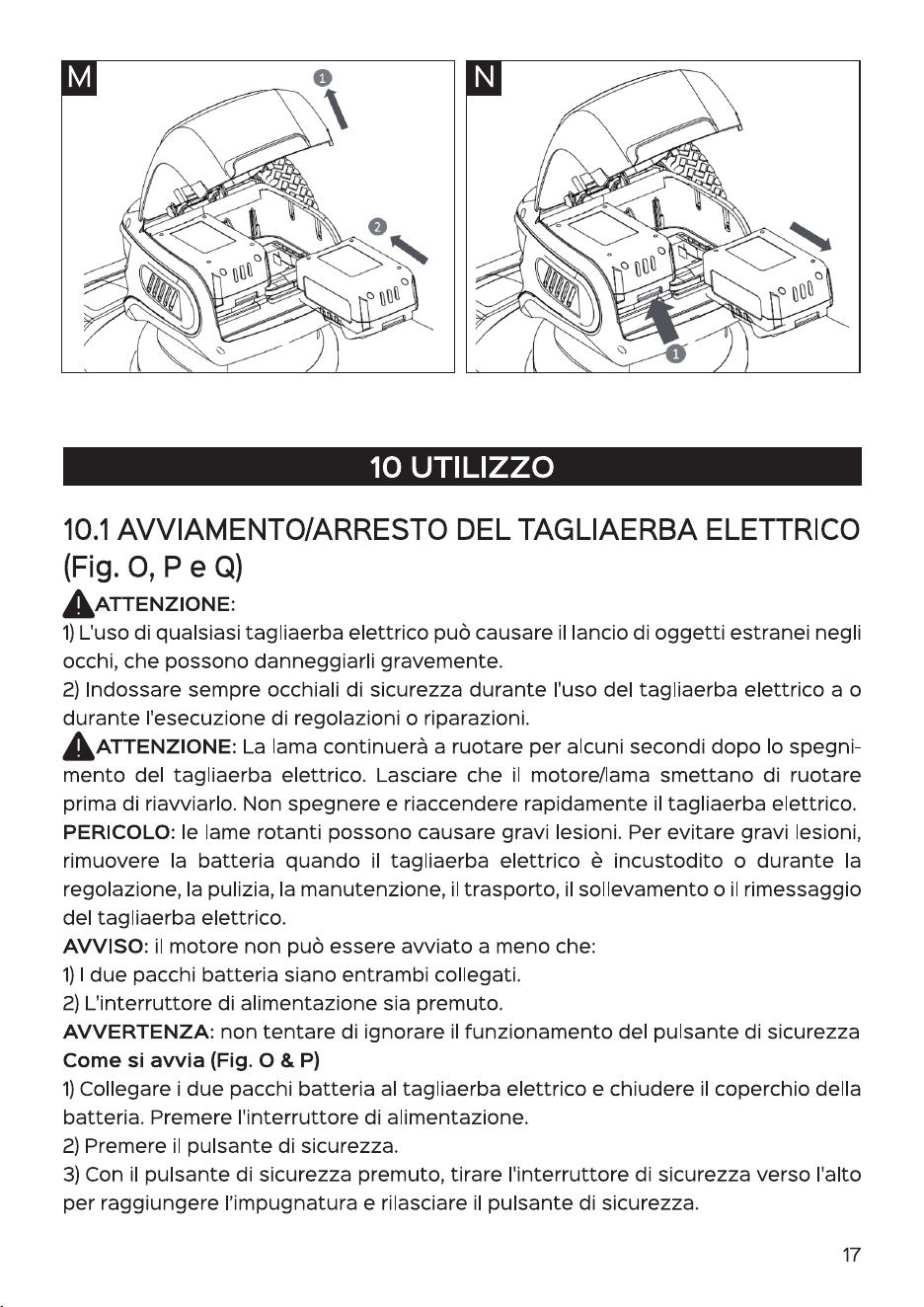 M

1

2

N

1

10 UTILIZZO

10.1 AVVIAMENTO/ARRESTO DEL TAGLIAERBA ELETTRICO (Fig. O, P e Q)

ATTENZIONE:
1) L'uso di qualsiasi tagliaerba elettrico può causare il lancio di oggetti estranei negli occhi, che possono danneggiarli gravemente.
2) Indossare sempre occhiali di sicurezza durante l'uso del tagliaerba elettrico a o durante l'esecuzione di regolazioni o riparazioni.

ATTENZIONE: La lama continuerà a ruotare per alcuni secondi dopo lo spegnimento del tagliaerba elettrico. Lasciare che il motore/lama smettano di ruotare prima di riavviarlo. Non spegnere e riaccendere rapidamente il tagliaerba elettrico.

PERICOLO: le lame rotanti possono causare gravi lesioni. Per evitare gravi lesioni, rimuovere la batteria quando il tagliaerba elettrico è incustodito o durante la regolazione, la pulizia, la manutenzione, il trasporto, il sollevamento o il rimessaggio del tagliaerba elettrico.

AVVISO: il motore non può essere avviato a meno che:
1) I due pacchi batteria siano entrambi collegati.
2) L'interruttore di alimentazione sia premuto.

AVVERTENZA: non tentare di ignorare il funzionamento del pulsante di sicurezza

Come si avvia (Fig. O & P)
1) Collegare i due pacchi batteria al tagliaerba elettrico e chiudere il coperchio della batteria. Premere l'interruttore di alimentazione.
2) Premere il pulsante di sicurezza.
3) Con il pulsante di sicurezza premuto, tirare l'interruttore di sicurezza verso l'alto per raggiungere l'impugnatura e rilasciare il pulsante di sicurezza.

17